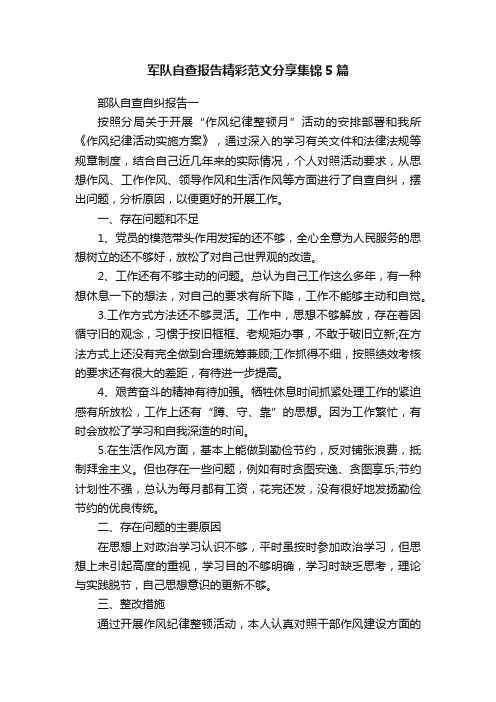 军队自查报告精彩范文分享集锦5篇

部队自查自纠报告一

按照分局关于开展“作风纪律整顿月”活动的安排部署和我所《作风纪律活动实施方案》，通过深入的学习有关文件和法律法规等规章制度，结合自己近几年来的实际情况，个人对照活动要求，从思想作风、工作作风、领导作风和生活作风等方面进行了自查自纠，摆出问题，分析原因，以便更好的开展工作。

一、存在问题和不足

1、党员的模范带头作用发挥的还不够，全心全意为人民服务的思想树立的还不够好，放松了对自己世界观的改造。

2、工作还有不够主动的问题。总认为自己工作这么多年，有一种想休息一下的想法，对自己的要求有所下降，工作不能够主动和自觉。

3.工作方式方法还不够灵活。工作中，思想不够解放，存在着因循守旧的观念，习惯于按旧框框、老规矩办事，不敢于破旧立新;在方法方式上还没有完全做到合理统筹兼顾;工作抓得不细，按照绩效考核的要求还有很大的差距，有待进一步提高。

4、艰苦奋斗的精神有待加强。牺牲休息时间抓紧处理工作的紧迫感有所放松，工作上还有“蹲、守、靠”的思想。因为工作繁忙，有时会放松了学习和自我深造的时间。

5.在生活作风方面，基本上能做到勤俭节约，反对铺张浪费，抵制拜金主义。但也存在一些问题，例如有时贪图安逸、贪图享乐;节约计划性不强，总认为每月都有工资，花完还发，没有很好地发扬勤俭节约的优良传统。

二、存在问题的主要原因

在思想上对政治学习认识不够，平时虽按时参加政治学习，但思想上未引起高度的重视，学习目的不够明确，学习时缺乏思考，理论与实践脱节，自己思想意识的更新不够。

三、整改措施

通过开展作风纪律整顿活动，本人认真对照干部作风建设方面的